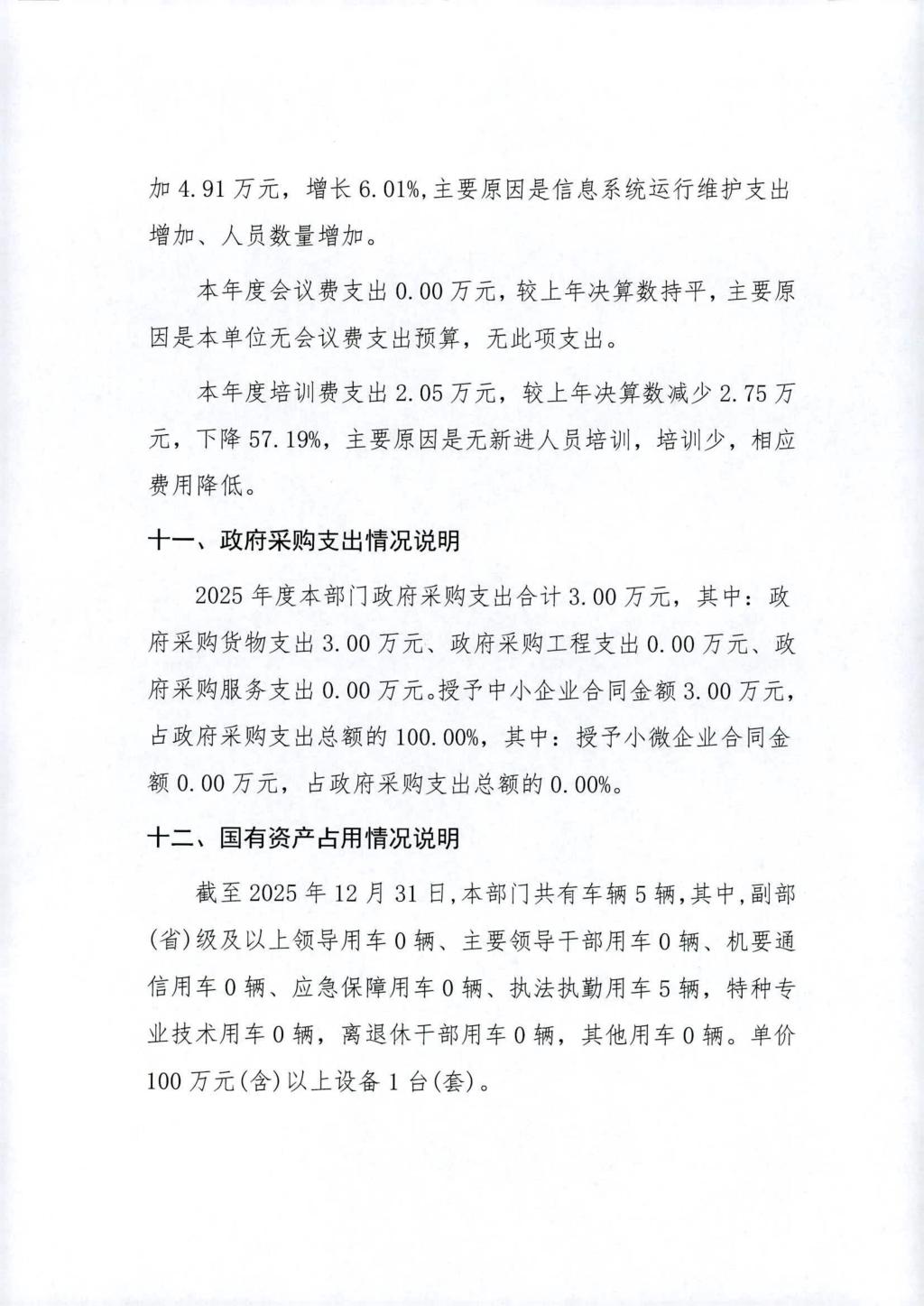 加4.91万元，增长6.01%,主要原因是信息系统运行维护支出增加、人员数量增加。

本年度会议费支出0.00万元，较上年决算数持平，主要原因是本单位无会议费支出预算，无此项支出。

本年度培训费支出2.05万元，较上年决算数减少2.75万元，下降57.19%，主要原因是无新进人员培训，培训少，相应费用降低。

十一、政府采购支出情况说明

2025年度本部门政府采购支出合计3.00万元，其中：政府采购货物支出3.00万元、政府采购工程支出0.00万元、政府采购服务支出0.00万元。授予中小企业合同金额3.00万元，占政府采购支出总额的100.00%，其中：授予小微企业合同金额0.00万元，占政府采购支出总额的0.00%。

十二、国有资产占用情况说明

截至2025年12月31日,本部门共有车辆5辆,其中,副部(省)级及以上领导用车0辆、主要领导干部用车0辆、机要通信用车0辆、应急保障用车0辆、执法执勤用车5辆，特种专业技术用车0辆，离退休干部用车0辆，其他用车0辆。单价100万元(含)以上设备1台(套)。